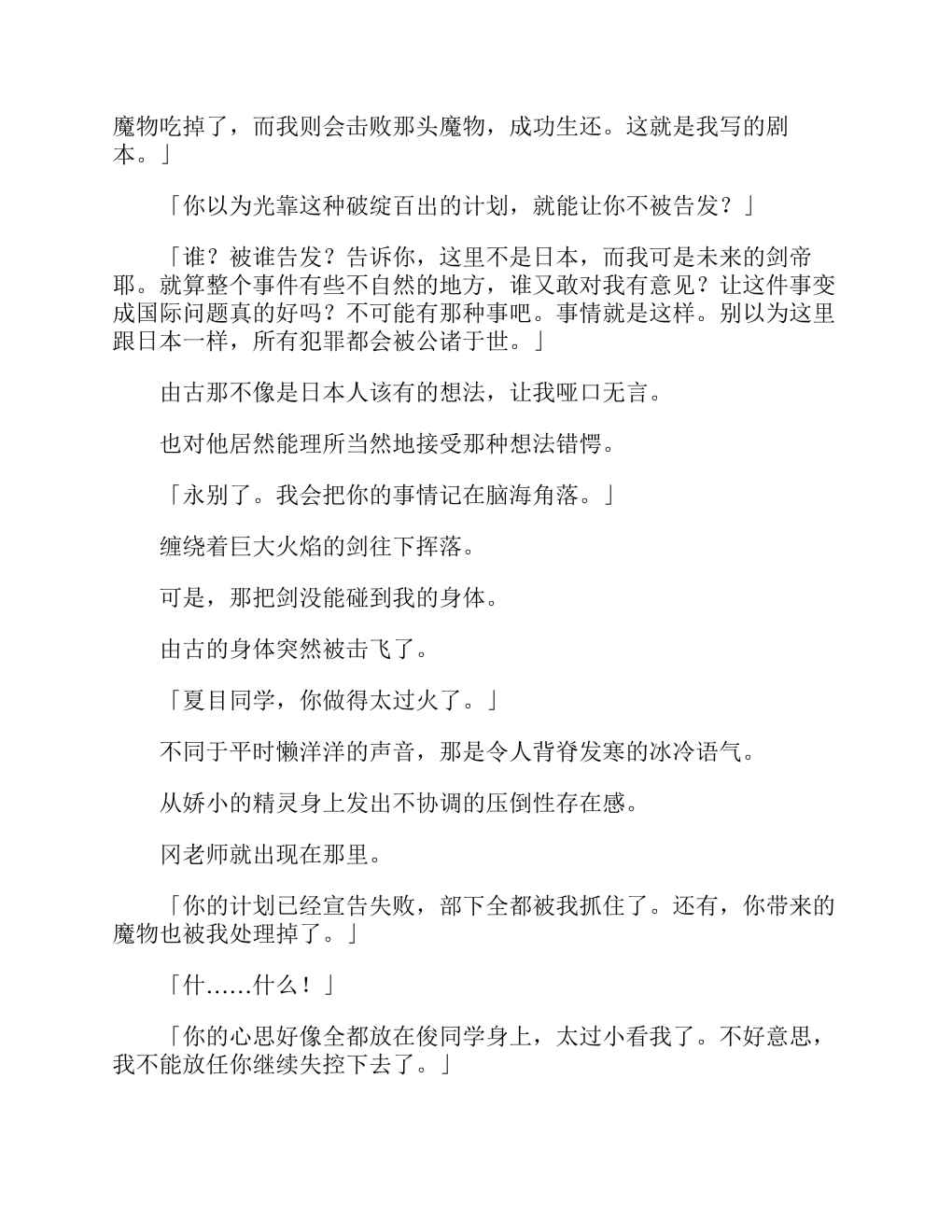 魔物吃掉了，而我则会击败那头魔物，成功生还。这就是我写的剧本。」

「你以为光靠这种破绽百出的计划，就能让你不被告发？」

「谁？被谁告发？告诉你，这里不是日本，而我可是未来的剑帝耶。就算整个事件有些不自然的地方，谁又敢对我有意见？让这件事变成国际问题真的好吗？不可能有那种事吧。事情就是这样。别以为这里跟日本一样，所有犯罪都会被公诸于世。」

由古那不像是日本人该有的想法，让我哑口无言。

也对他居然能理所当然地接受那种想法错愕。

「永别了。我会把你的事情记在脑海角落。」

缠绕着巨大火焰的剑往下挥落。

可是，那把剑没能碰到我的身体。

由古的身体突然被击飞了。

「夏目同学，你做得太过火了。」

不同于平时懒洋洋的声音，那是令人背脊发寒的冰冷语气。

从娇小的精灵身上发出不协调的压倒性存在感。

冈老师就出现在那里。

「你的计划已经宣告失败，部下全都被我抓住了。还有，你带来的魔物也被我处理掉了。」

「什……什么！」

「你的心思好像全都放在俊同学身上，太过小看我了。不好意思，我不能放任你继续失控下去了。」